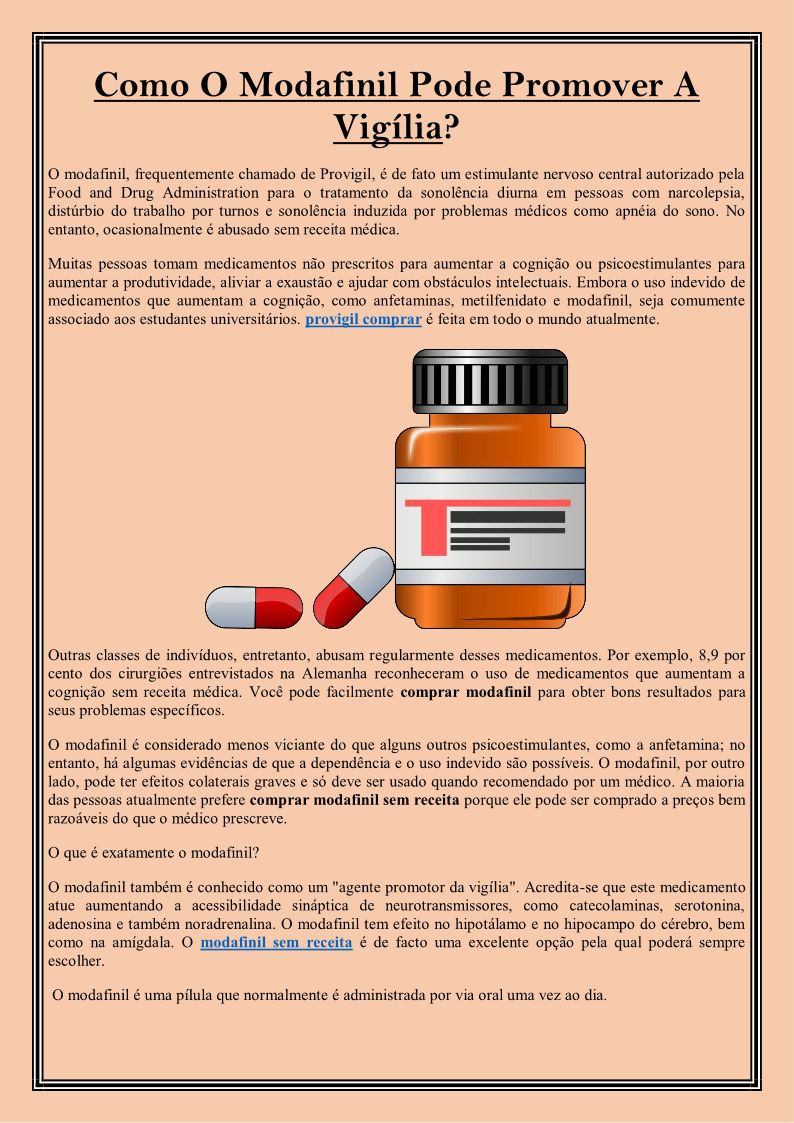 Como O Modafinil Pode Promover A Vigília?

O modafinil, frequentemente chamado de Provigil, é de fato um estimulante nervoso central autorizado pela Food and Drug Administration para o tratamento da sonolência diurna em pessoas com narcolepsia, distúrbio do trabalho por turnos e sonolência induzida por problemas médicos como apnéia do sono. No entanto, ocasionalmente é abusado sem receita médica.

Muitas pessoas tomam medicamentos não prescritos para aumentar a cognição ou psicoestimulantes para aumentar a produtividade, aliviar a exaustão e ajudar com obstáculos intelectuais. Embora o uso indevido de medicamentos que aumentam a cognição, como anfetaminas, metilfenidato e modafinil, seja comumente associado aos estudantes universitários. provigil comprar é feita em todo o mundo atualmente.

Outras classes de indivíduos, entretanto, abusam regularmente desses medicamentos. Por exemplo, 8,9 por cento dos cirurgiões entrevistados na Alemanha reconheceram o uso de medicamentos que aumentam a cognição sem receita médica. Você pode facilmente comprar modafinil para obter bons resultados para seus problemas específicos.

O modafinil é considerado menos viciante do que alguns outros psicoestimulantes, como a anfetamina; no entanto, há algumas evidências de que a dependência e o uso indevido são possíveis. O modafinil, por outro lado, pode ter efeitos colaterais graves e só deve ser usado quando recomendado por um médico. A maioria das pessoas atualmente prefere comprar modafinil sem receita porque ele pode ser comprado a preços bem razoáveis do que o médico prescreve.

O que é exatamente o modafinil?

O modafinil também é conhecido como um "agente promotor da vigília". Acredita-se que este medicamento atue aumentando a acessibilidade sináptica de neurotransmissores, como catecolaminas, serotonina, adenosina e também noradrenalina. O modafinil tem efeito no hipotálamo e no hipocampo do cérebro, bem como na amígdala. O modafinil sem receita é de facto uma excelente opção pela qual poderá sempre escolher.

O modafinil é uma pílula que normalmente é administrada por via oral uma vez ao dia.